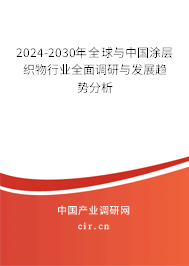 2024-2030年全球与中国涂层织物行业全面调研与发展趋势分析

中国产业调研网
cir.cn